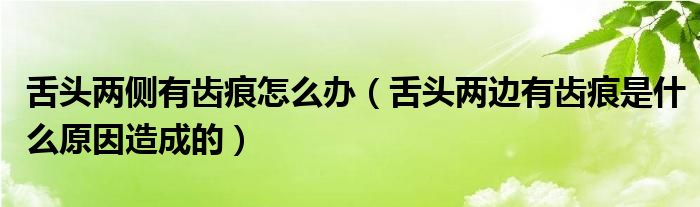 舌头两侧有齿痕怎么办（舌头两边有齿痕是什么原因造成的）